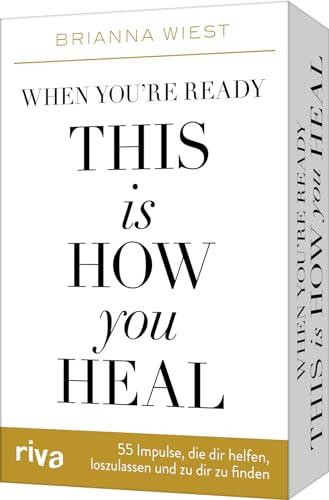 BRIANNA WIEST

WHEN YOU'RE READY
THIS
is
HOW
you
HEAL

riva

55 Impulse, die dir helfen, loszulassen und zu dir zu finden

WHEN YOU'RE READY
THIS is HOW you HEAL